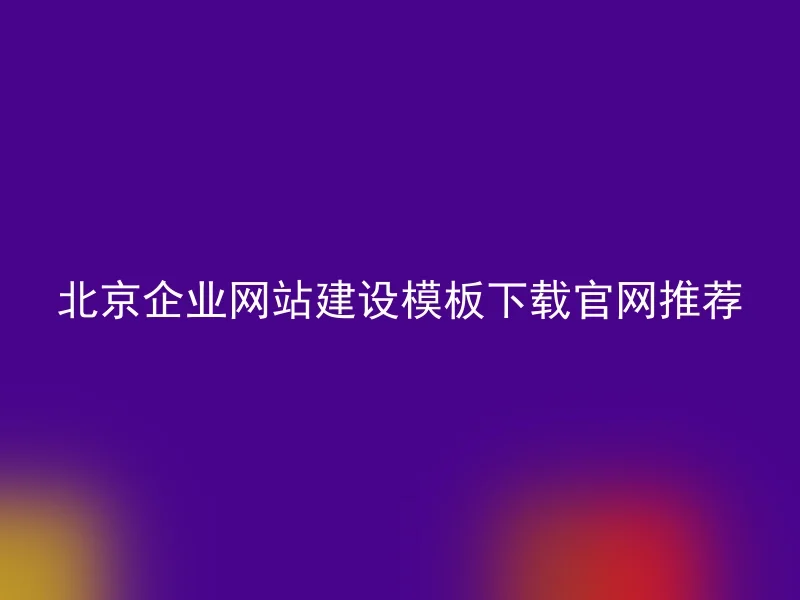 北京企业网站建设模板下载官网推荐